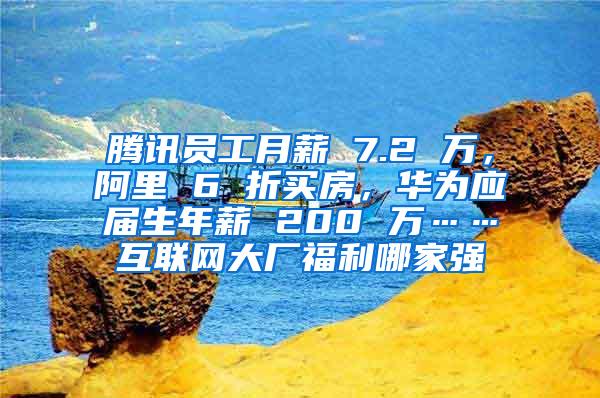 腾讯员工月薪 7.2 万，阿里 6 折买房，华为应届生年薪 200 万……互联网大厂福利哪家强